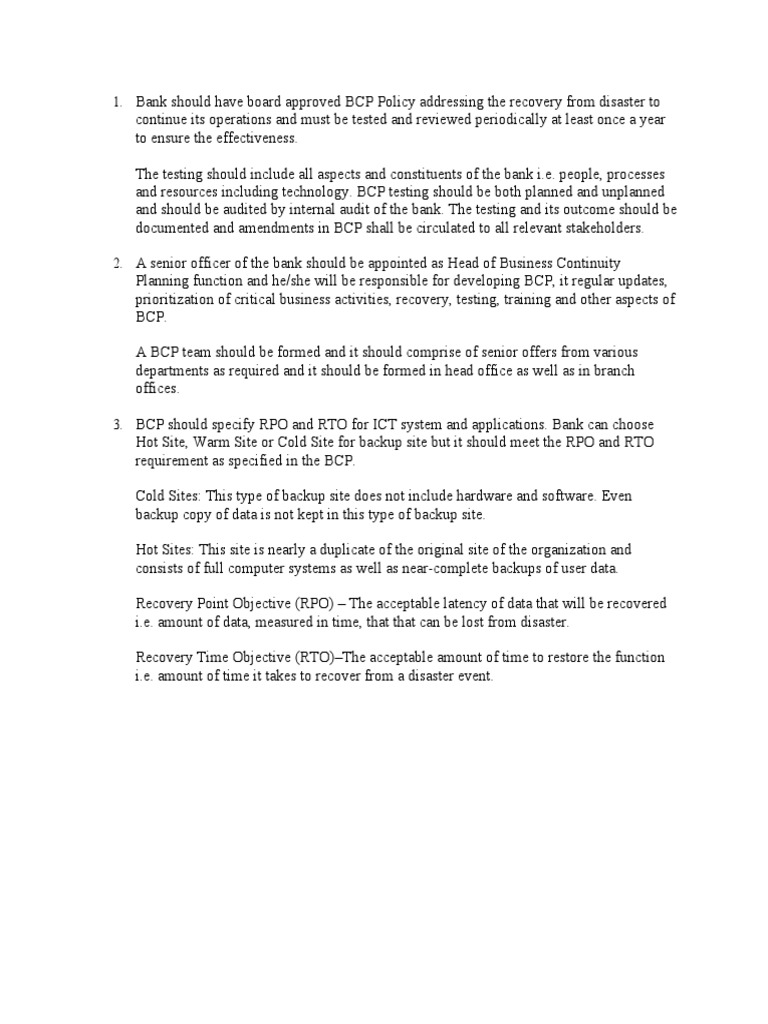 1. Bank should have board approved BCP Policy addressing the recovery from disaster to continue its operations and must be tested and reviewed periodically at least once a year to ensure the effectiveness.

The testing should include all aspects and constituents of the bank i.e. people, processes and resources including technology. BCP testing should be both planned and unplanned and should be audited by internal audit of the bank. The testing and its outcome should be documented and amendments in BCP shall be circulated to all relevant stakeholders.

2. A senior officer of the bank should be appointed as Head of Business Continuity Planning function and he/she will be responsible for developing BCP, it regular updates, prioritization of critical business activities, recovery, testing, training and other aspects of BCP.

A BCP team should be formed and it should comprise of senior offers from various departments as required and it should be formed in head office as well as in branch offices.

3. BCP should specify RPO and RTO for ICT system and applications. Bank can choose Hot Site, Warm Site or Cold Site for backup site but it should meet the RPO and RTO requirement as specified in the BCP.

Cold Sites: This type of backup site does not include hardware and software. Even backup copy of data is not kept in this type of backup site.

Hot Sites: This site is nearly a duplicate of the original site of the organization and consists of full computer systems as well as near-complete backups of user data.

Recovery Point Objective (RPO) – The acceptable latency of data that will be recovered i.e. amount of data, measured in time, that that can be lost from disaster.

Recovery Time Objective (RTO)–The acceptable amount of time to restore the function i.e. amount of time it takes to recover from a disaster event.